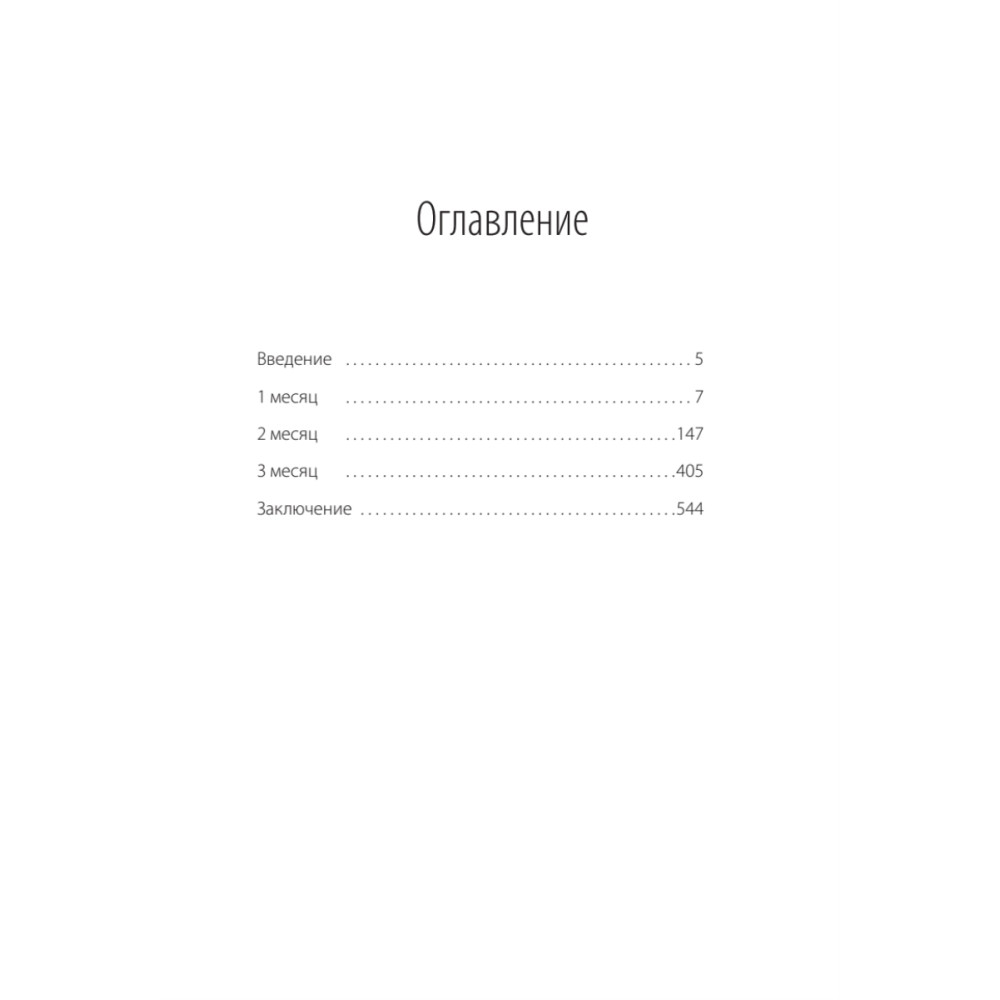 Оглавление

Введение 5
1 месяц 7
2 месяц 147
3 месяц 405
Заключение 544